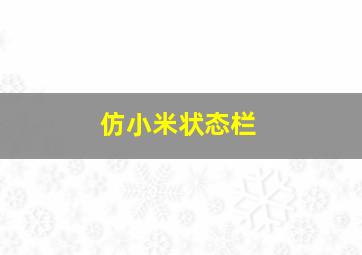 仿小米状态栏